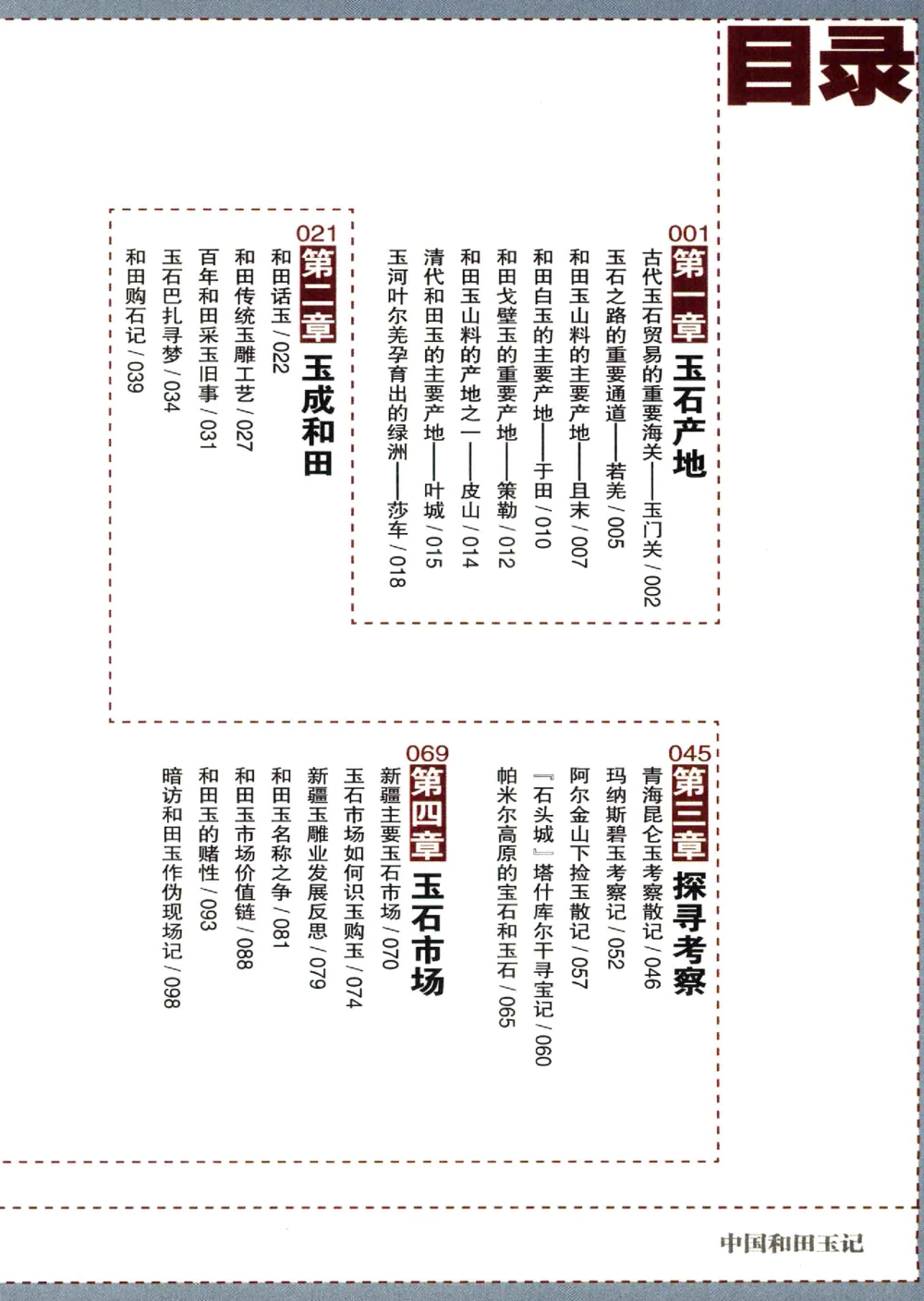 目录

001
第一章 玉石产地
古代玉石贸易的重要海关——玉门关 / 002
玉石之路的重要通道——若羌 / 005
和田玉山料的主要产地——且末 / 007
和田白玉的主要产地——于田 / 010
和田戈壁玉的重要产地——策勒 / 012
和田玉山料的产地之一——皮山 / 014
清代和田玉的主要产地——叶城 / 015
玉河叶尔羌孕育出的绿洲——莎车 / 018

021
第二章 玉成和田
和田话玉 / 022
和田传统玉雕工艺 / 027
百年和田采玉旧事 / 031
玉石巴扎寻梦 / 034
和田购石记 / 039

045
第三章 探寻考察
青海昆仑玉考察散记 / 046
玛纳斯碧玉考察记 / 052
阿尔金山下捡玉散记 / 057
『石头城』塔什库尔干寻宝记 / 060
帕米尔高原的宝石和玉石 / 065

069
第四章 玉石市场
新疆主要玉石市场 / 070
玉石市场如何识玉购玉 / 074
新疆玉雕业发展反思 / 079
和田玉名称之争 / 081
和田玉市场价值链 / 088
和田玉的赌性 / 093
暗访和田玉作伪现场记 / 098

中国和田玉记